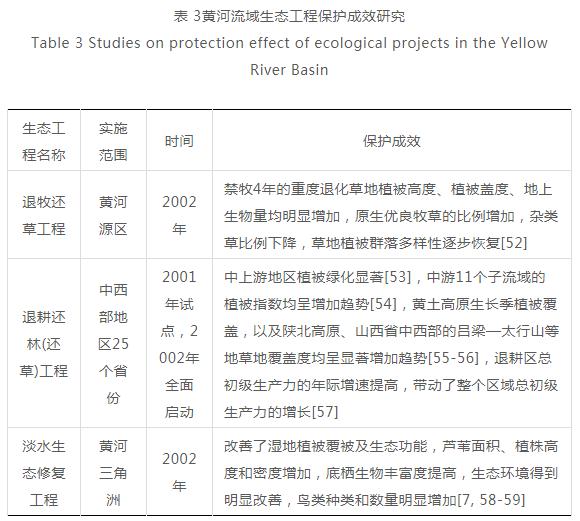 表 3黄河流域生态工程保护成效研究

Table 3 Studies on protection effect of ecological projects in the Yellow River Basin

| 生态工程名称 | 实施范围 | 时间 | 保护成效 |
|---|---|---|---|
| 退牧还草工程 | 黄河源区 | 2002年 | 禁牧4年的重度退化草地植被高度、植被盖度、地上生物量均明显增加，原生优良牧草的比例增加，杂类草比例下降，草地植被群落多样性逐步恢复[52] |
| 退耕还林(还草)工程 | 中西部地区25个省份 | 2001年试点，2002年全面启动 | 中上游地区植被绿化显著[53]，中游11个子流域的植被指数均呈增加趋势[54]，黄土高原生长季植被覆盖，以及陕北高原、山西省中西部的吕梁—太行山等地草地覆盖度均呈显著增加趋势[55-56]，退耕区总初级生产力的年际增速提高，带动了整个区域总初级生产力的增长[57] |
| 淡水生态修复工程 | 黄河三角洲 | 2002年 | 改善了湿地植被覆被及生态功能，芦苇面积、植株高度和密度增加，底栖生物丰富度提高，生态环境得到明显改善，鸟类种类和数量明显增加[7, 58-59] |